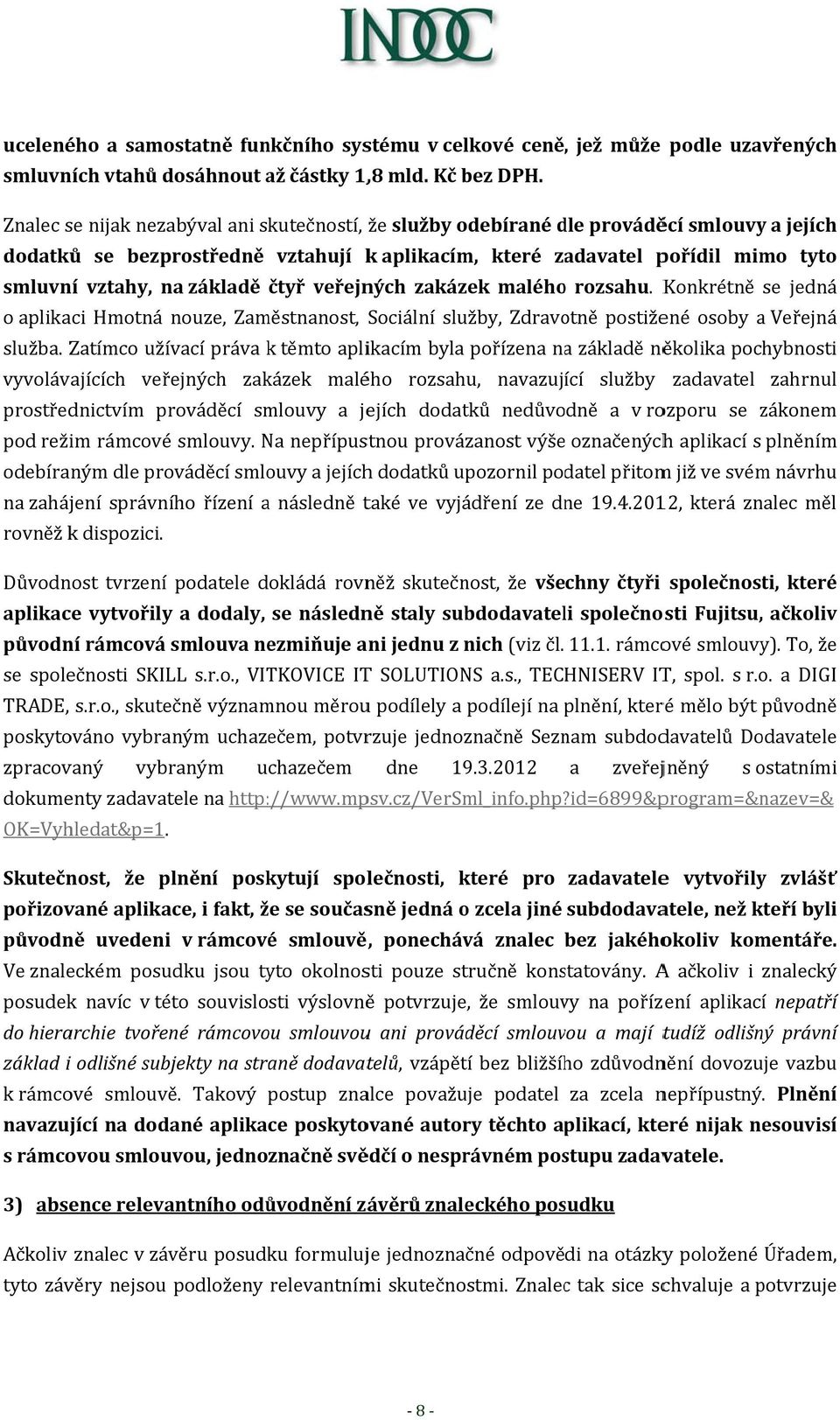 INDOC

uceleného a samostatně funkčního systému v celkové ceně, jež může podle uzavřených smluvních vtahů dosáhnout až částky 1,8 mld. Kč bez DPH.

Znalec se nijak nezabýval ani skutečností, že služby odebírané dle prováděcí smlouvy a jejích dodatků se bezprostředně vztahují k aplikacím, které zadavatel pořídil mimo tyto smluvní vztahy, na základě čtyř veřejných zakázek malého rozsahu. Konkrétně se jedná o aplikaci Hmotná nouze, Zaměstnanost, Sociální služby, Zdravotně postižené osoby a Veřejná služba. Zatímco užívací práva k těmto aplikacím byla pořízena na základě několika pochybnosti vyvolávajících veřejných zakázek malého rozsahu, navazující služby zadavatel zahrnul prostřednictvím prováděcí smlouvy a jejích dodatků nedůvodně a v rozporu se zákonem pod režim rámcové smlouvy. Na nepřípustnou provázanost výše označených aplikací s plněním odebíraným dle prováděcí smlouvy a jejích dodatků upozornil podatel přitom již ve svém návrhu na zahájení správního řízení a následně také ve vyjádření ze dne 19.4.2012, která znalec měl rovněž k dispozici.

Důvodnost tvrzení podatele dokládá rovněž skutečnost, že všechny čtyři společnosti, které aplikace vytvořily a dodaly, se následně staly subdodavateli společnosti Fujitsu, ačkoliv původní rámcová smlouva nezmiňuje ani jednu z nich (viz čl. 11.1. rámcové smlouvy). To, že se společnosti SKILL s.r.o., VITKOVICE IT SOLUTIONS a.s., TECHNISERV IT, spol. s r.o. a DIGI TRADE, s.r.o., skutečně významnou měrou podílely a podílejí na plnění, které mělo být původně poskytováno vybraným uchazečem, potvrzuje jednoznačně Seznam subdodavatelů Dodavatele zpracovaný vybraným uchazečem dne 19.3.2012 a zveřejněný s ostatními dokumenty zadavatele na http://www.mpsv.cz/VerSml_info.php?id=6899&program=&nazev=&OK=Vyhledat&p=1.

Skutečnost, že plnění poskytují společnosti, které pro zadavatele vytvořily zvlášť pořizované aplikace, i fakt, že se současně jedná o zcela jiné subdodavatele, než kteří byli původně uvedeni v rámcové smlouvě, ponechává znalec bez jakéhokoliv komentáře. Ve znaleckém posudku jsou tyto okolnosti pouze stručně konstatovány. A ačkoliv i znalecký posudek navíc v této souvislosti výslovně potvrzuje, že smlouvy na pořízení aplikací nepatří do hierarchie tvořené rámcovou smlouvou ani prováděcí smlouvou a mají tudíž odlišný právní základ i odlišné subjekty na straně dodavatelů, vzápětí bez bližšího zdůvodnění dovozuje vazbu k rámcové smlouvě. Takový postup znalce považuje podatel za zcela nepřípustný. Plnění navazující na dodané aplikace poskytované autory těchto aplikací, které nijak nesouvisí s rámcovou smlouvou, jednoznačně svědčí o nesprávném postupu zadavatele.

3) absence relevantního odůvodnění závěrů znaleckého posudku

Ačkoliv znalec v závěru posudku formuluje jednoznačné odpovědi na otázky položené Úřadem, tyto závěry nejsou podloženy relevantními skutečnostmi. Znalec tak sice schvaluje a potvrzuje

- 8 -